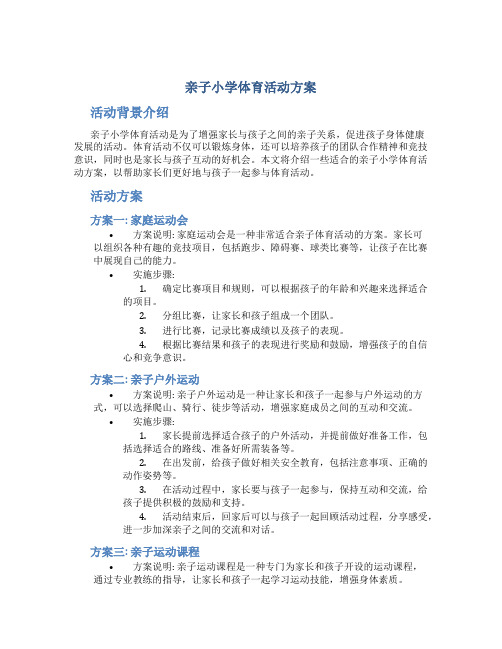 亲子小学体育活动方案

活动背景介绍

亲子小学体育活动是为了增强家长与孩子之间的亲子关系，促进孩子身体健康发展的活动。体育活动不仅可以锻炼身体，还可以培养孩子的团队合作精神和竞技意识，同时也是家长与孩子互动的好机会。本文将介绍一些适合的亲子小学体育活动方案，以帮助家长们更好地与孩子一起参与体育活动。

活动方案

方案一: 家庭运动会

• 方案说明: 家庭运动会是一种非常适合亲子体育活动的方案。家长可以组织各种有趣的竞技项目，包括跑步、障碍赛、球类比赛等，让孩子在比赛中展现自己的能力。
• 实施步骤:
1. 确定比赛项目和规则，可以根据孩子的年龄和兴趣来选择适合的项目。
2. 分组比赛，让家长和孩子组成一个团队。
3. 进行比赛，记录比赛成绩以及孩子的表现。
4. 根据比赛结果和孩子的表现进行奖励和鼓励，增强孩子的自信心和竞争意识。

方案二: 亲子户外运动

• 方案说明: 亲子户外运动是一种让家长和孩子一起参与户外运动的方式，可以选择爬山、骑行、徒步等活动，增强家庭成员之间的互动和交流。
• 实施步骤:
1. 家长提前选择适合孩子的户外活动，并提前做好准备工作，包括选择适合的路线、准备好所需装备等。
2. 在出发前，给孩子做好相关安全教育，包括注意事项、正确的动作姿势等。
3. 在活动过程中，家长要与孩子一起参与，保持互动和交流，给孩子提供积极的鼓励和支持。
4. 活动结束后，回家后可以与孩子一起回顾活动过程，分享感受，进一步加深亲子之间的交流和对话。

方案三: 亲子运动课程

• 方案说明: 亲子运动课程是一种专门为家长和孩子开设的运动课程，通过专业教练的指导，让家长和孩子一起学习运动技能，增强身体素质。